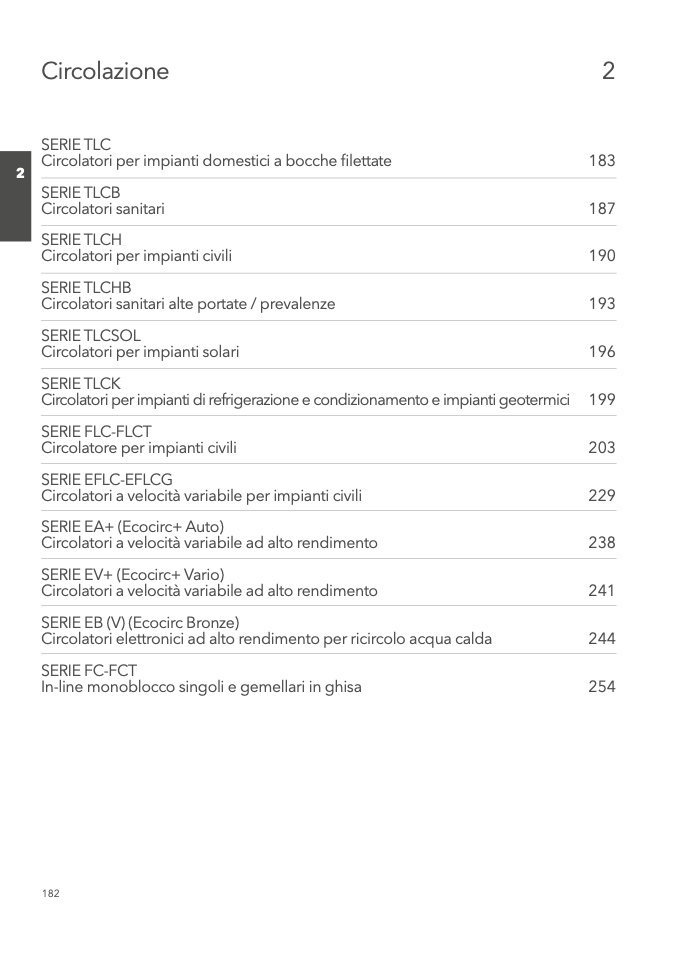 Circolazione 2

2

SERIE TLC
Circolatori per impianti domestici a bocche filettate 183

SERIE TLCB
Circolatori sanitari 187

SERIE TLCH
Circolatori per impianti civili 190

SERIE TLCHB
Circolatori sanitari alte portate / prevalenze 193

SERIE TLCSOL
Circolatori per impianti solari 196

SERIE TLCK
Circolatori per impianti di refrigerazione e condizionamento e impianti geotermici 199

SERIE FLC-FLCT
Circolatore per impianti civili 203

SERIE EFLC-EFLCG
Circolatori a velocità variabile per impianti civili 229

SERIE EA+ (Ecocirc+ Auto)
Circolatori a velocità variabile ad alto rendimento 238

SERIE EV+ (Ecocirc+ Vario)
Circolatori a velocità variabile ad alto rendimento 241

SERIE EB (V) (Ecocirc Bronze)
Circolatori elettronici ad alto rendimento per ricircolo acqua calda 244

SERIE FC-FCT
In-line monoblocco singoli e gemellari in ghisa 254

182